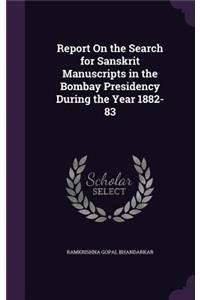 Report On the Search for Sanskrit Manuscripts in the Bombay Presidency During the Year 1882-83

Scholar
SELECT

RAMKRISHNA GOPAL BHANDARKAR